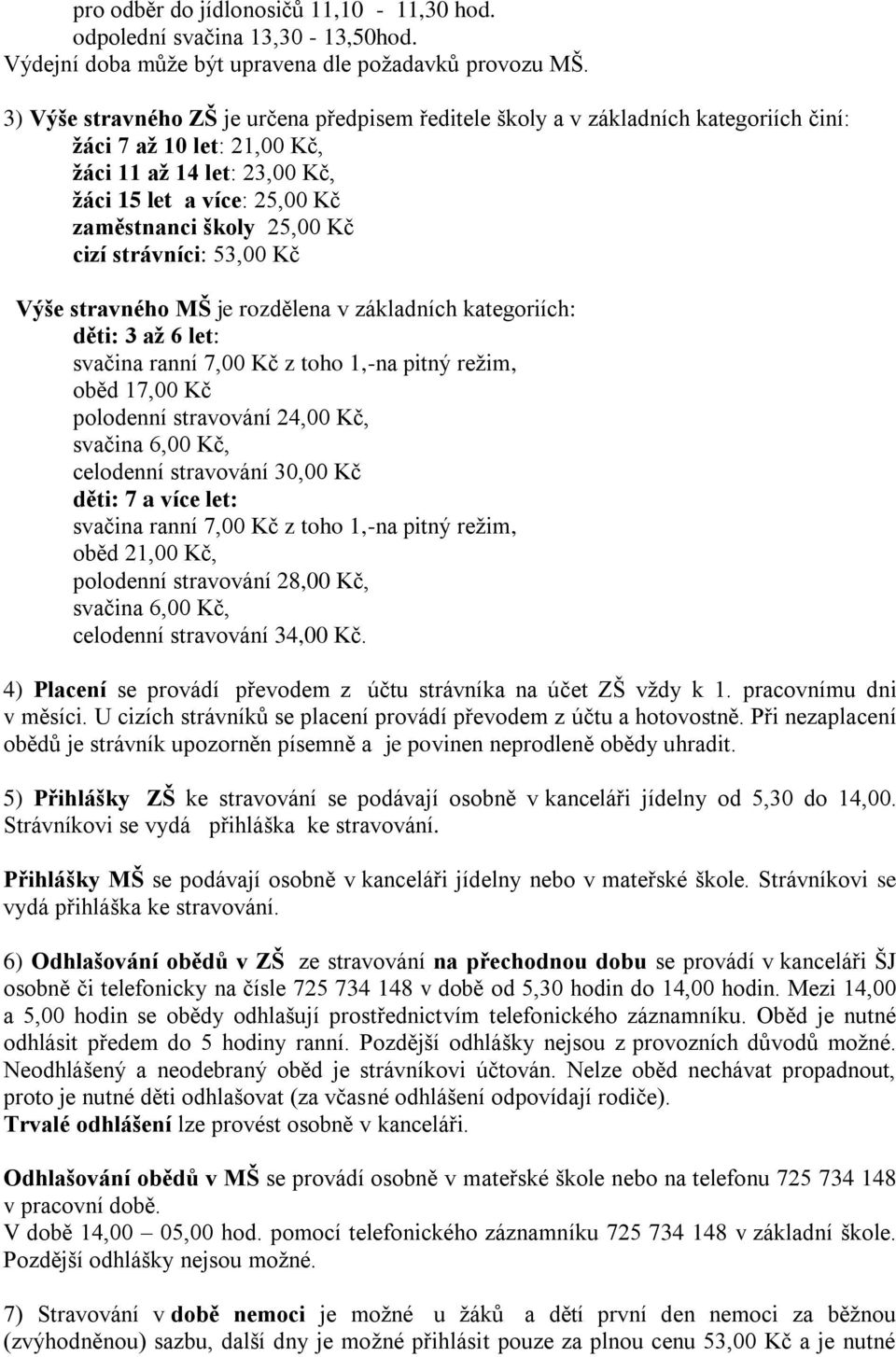 pro odběr do jídlonosičů 11,10 - 11,30 hod.
odpolední svačina 13,30 - 13,50hod.
Výdejní doba může být upravena dle požadavků provozu MŠ.

3) Výše stravného ZŠ je určena předpisem ředitele školy a v základních kategoriích činí:
žáci 7 až 10 let: 21,00 Kč,
žáci 11 až 14 let: 23,00 Kč,
žáci 15 let a více: 25,00 Kč
zaměstnanci školy 25,00 Kč
cizí strávníci: 53,00 Kč

Výše stravného MŠ je rozdělena v základních kategoriích:
děti: 3 až 6 let:
svačina ranní 7,00 Kč z toho 1,-na pitný režim,
oběd 17,00 Kč
polodenní stravování 24,00 Kč,
svačina 6,00 Kč,
celodenní stravování 30,00 Kč
děti: 7 a více let:
svačina ranní 7,00 Kč z toho 1,-na pitný režim,
oběd 21,00 Kč,
polodenní stravování 28,00 Kč,
svačina 6,00 Kč,
celodenní stravování 34,00 Kč.

4) Placení se provádí převodem z účtu strávníka na účet ZŠ vždy k 1. pracovnímu dni v měsíci. U cizích strávníků se placení provádí převodem z účtu a hotovostně. Při nezaplacení obědů je strávník upozorněn písemně a je povinen neprodleně obědy uhradit.

5) Přihlášky ZŠ ke stravování se podávají osobně v kanceláři jídelny od 5,30 do 14,00. Strávníkovi se vydá přihláška ke stravování.

Přihlášky MŠ se podávají osobně v kanceláři jídelny nebo v mateřské škole. Strávníkovi se vydá přihláška ke stravování.

6) Odhlašování obědů v ZŠ ze stravování na přechodnou dobu se provádí v kanceláři ŠJ osobně či telefonicky na čísle 725 734 148 v době od 5,30 hodin do 14,00 hodin. Mezi 14,00 a 5,00 hodin se obědy odhlašují prostřednictvím telefonického záznamníku. Oběd je nutné odhlásit předem do 5 hodiny ranní. Pozdější odhlášky nejsou z provozních důvodů možné. Neodhlášený a neodebraný oběd je strávníkovi účtován. Nelze oběd nechávat propadnout, proto je nutné děti odhlašovat (za včasné odhlášení odpovídají rodiče).
Trvalé odhlášení lze provést osobně v kanceláři.

Odhlašování obědů v MŠ se provádí osobně v mateřské škole nebo na telefonu 725 734 148 v pracovní době.
V době 14,00 – 05,00 hod. pomocí telefonického záznamníku 725 734 148 v základní škole.
Pozdější odhlášky nejsou možné.

7) Stravování v době nemoci je možné u žáků a dětí první den nemoci za běžnou (zvýhodněnou) sazbu, další dny je možné přihlásit pouze za plnou cenu 53,00 Kč a je nutné